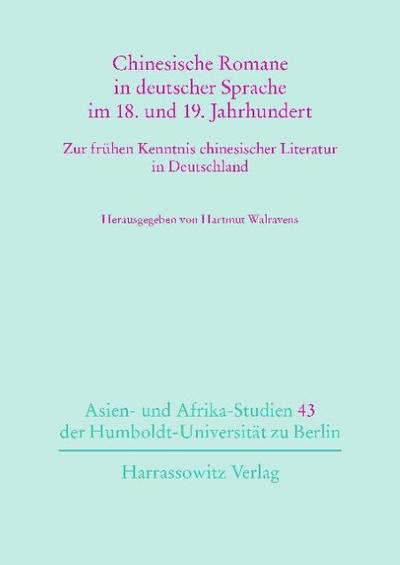 Chinesische Romane in deutscher Sprache im 18. und 19. Jahrhundert

Zur frühen Kenntnis chinesischer Literatur in Deutschland

Herausgegeben von Hartmut Walravens

Asien- und Afrika-Studien 43 der Humboldt-Universität zu Berlin

Harrassowitz Verlag